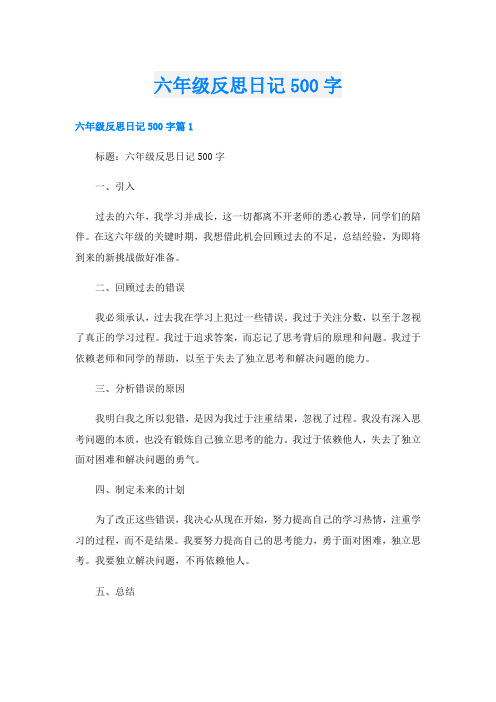 六年级反思日记500字

六年级反思日记500字篇1

标题：六年级反思日记500字

一、引入

过去的六年，我学习并成长，这一切都离不开老师的悉心教导，同学们的陪伴。在这六年级的关键时期，我想借此机会回顾过去的不足，总结经验，为即将到来的新挑战做好准备。

二、回顾过去的错误

我必须承认，过去我在学习上犯过一些错误。我过于关注分数，以至于忽视了真正的学习过程。我过于追求答案，而忘记了思考背后的原理和问题。我过于依赖老师和同学的帮助，以至于失去了独立思考和解决问题的能力。

三、分析错误的原因

我明白我之所以犯错，是因为我过于注重结果，忽视了过程。我没有深入思考问题的本质，也没有锻炼自己独立思考的能力。我过于依赖他人，失去了独立面对困难和解决问题的勇气。

四、制定未来的计划

为了改正这些错误，我决心从现在开始，努力提高自己的学习热情，注重学习的过程，而不是结果。我要努力提高自己的思考能力，勇于面对困难，独立思考。我要独立解决问题，不再依赖他人。

五、总结